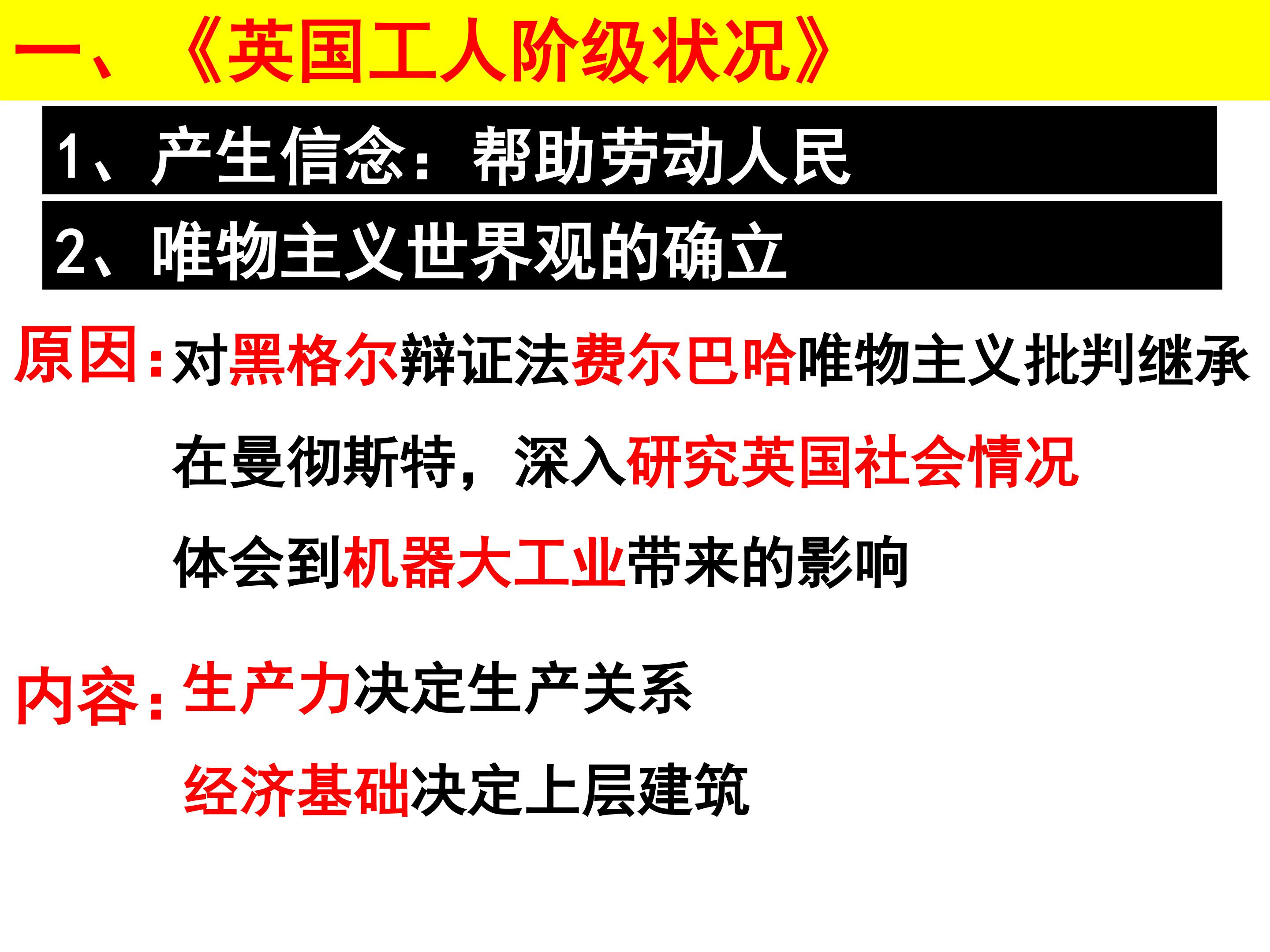 一、《英国工人阶级状况》

1、产生信念：帮助劳动人民

2、唯物主义世界观的确立

原因:对黑格尔辩证法费尔巴哈唯物主义批判继承

在曼彻斯特，深入研究英国社会情况

体会到机器大工业带来的影响

内容:生产力决定生产关系

经济基础决定上层建筑